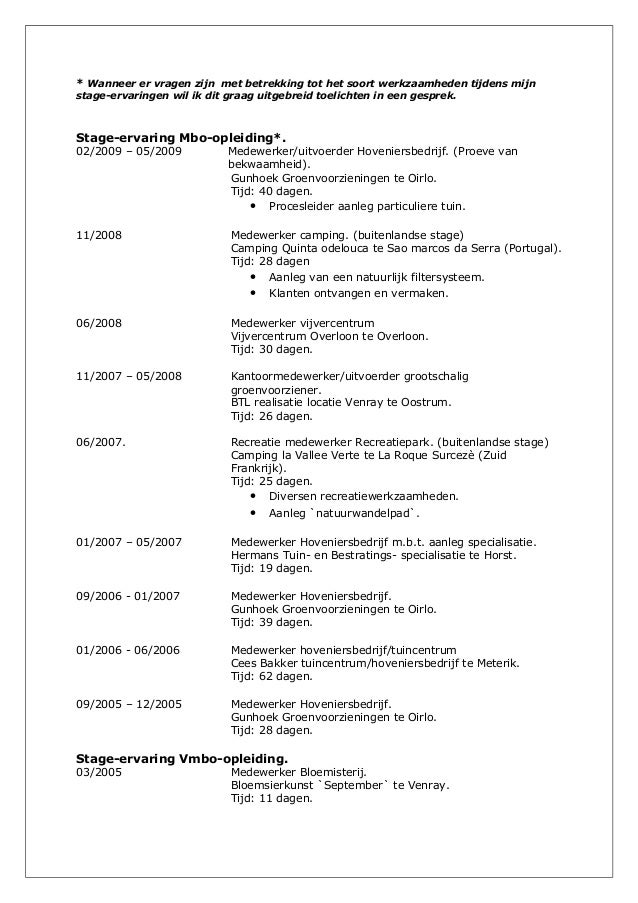 * Wanneer er vragen zijn met betrekking tot het soort werkzaamheden tijdens mijn stage-ervaringen wil ik dit graag uitgebreid toelichten in een gesprek.

Stage-ervaring Mbo-opleiding*.

02/2009 – 05/2009 Medewerker/uitvoerder Hoveniersbedrijf. (Proeve van bekwaamheid).
Gunhoek Groenvoorzieningen te Oirlo.
Tijd: 40 dagen.
• Procesleider aanleg particuliere tuin.

11/2008 Medewerker camping. (buitenlandse stage)
Camping Quinta odelouca te Sao marcos da Serra (Portugal).
Tijd: 28 dagen
• Aanleg van een natuurlijk filtersysteem.
• Klanten ontvangen en vermaken.

06/2008 Medewerker vijvercentrum
Vijvercentrum Overloon te Overloon.
Tijd: 30 dagen.

11/2007 – 05/2008 Kantoormedewerker/uitvoerder grootschalig groenvoorziener.
BTL realisatie locatie Venray te Oostrum.
Tijd: 26 dagen.

06/2007. Recreatie medewerker Recreatiepark. (buitenlandse stage)
Camping la Vallee Verte te La Roque Surcezè (Zuid Frankrijk).
Tijd: 25 dagen.
• Diversen recreatiewerkzaamheden.
• Aanleg `natuurwandelpad`.

01/2007 – 05/2007 Medewerker Hoveniersbedrijf m.b.t. aanleg specialisatie.
Hermans Tuin- en Bestratings- specialisatie te Horst.
Tijd: 19 dagen.

09/2006 - 01/2007 Medewerker Hoveniersbedrijf.
Gunhoek Groenvoorzieningen te Oirlo.
Tijd: 39 dagen.

01/2006 - 06/2006 Medewerker hoveniersbedrijf/tuincentrum
Cees Bakker tuincentrum/hoveniersbedrijf te Meterik.
Tijd: 62 dagen.

09/2005 – 12/2005 Medewerker Hoveniersbedrijf.
Gunhoek Groenvoorzieningen te Oirlo.
Tijd: 28 dagen.

Stage-ervaring Vmbo-opleiding.

03/2005 Medewerker Bloemisterij.
Bloemsierkunst `September` te Venray.
Tijd: 11 dagen.